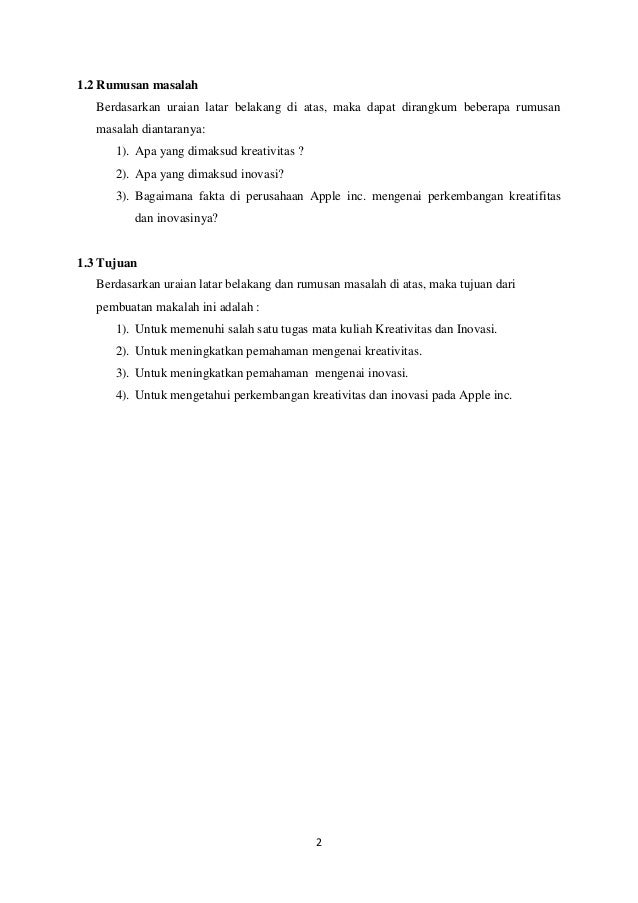 1.2 Rumusan masalah

Berdasarkan uraian latar belakang di atas, maka dapat dirangkum beberapa rumusan masalah diantaranya:

1). Apa yang dimaksud kreativitas ?

2). Apa yang dimaksud inovasi?

3). Bagaimana fakta di perusahaan Apple inc. mengenai perkembangan kreatifitas dan inovasinya?

1.3 Tujuan

Berdasarkan uraian latar belakang dan rumusan masalah di atas, maka tujuan dari pembuatan makalah ini adalah :

1). Untuk memenuhi salah satu tugas mata kuliah Kreativitas dan Inovasi.

2). Untuk meningkatkan pemahaman mengenai kreativitas.

3). Untuk meningkatkan pemahaman mengenai inovasi.

4). Untuk mengetahui perkembangan kreativitas dan inovasi pada Apple inc.

2